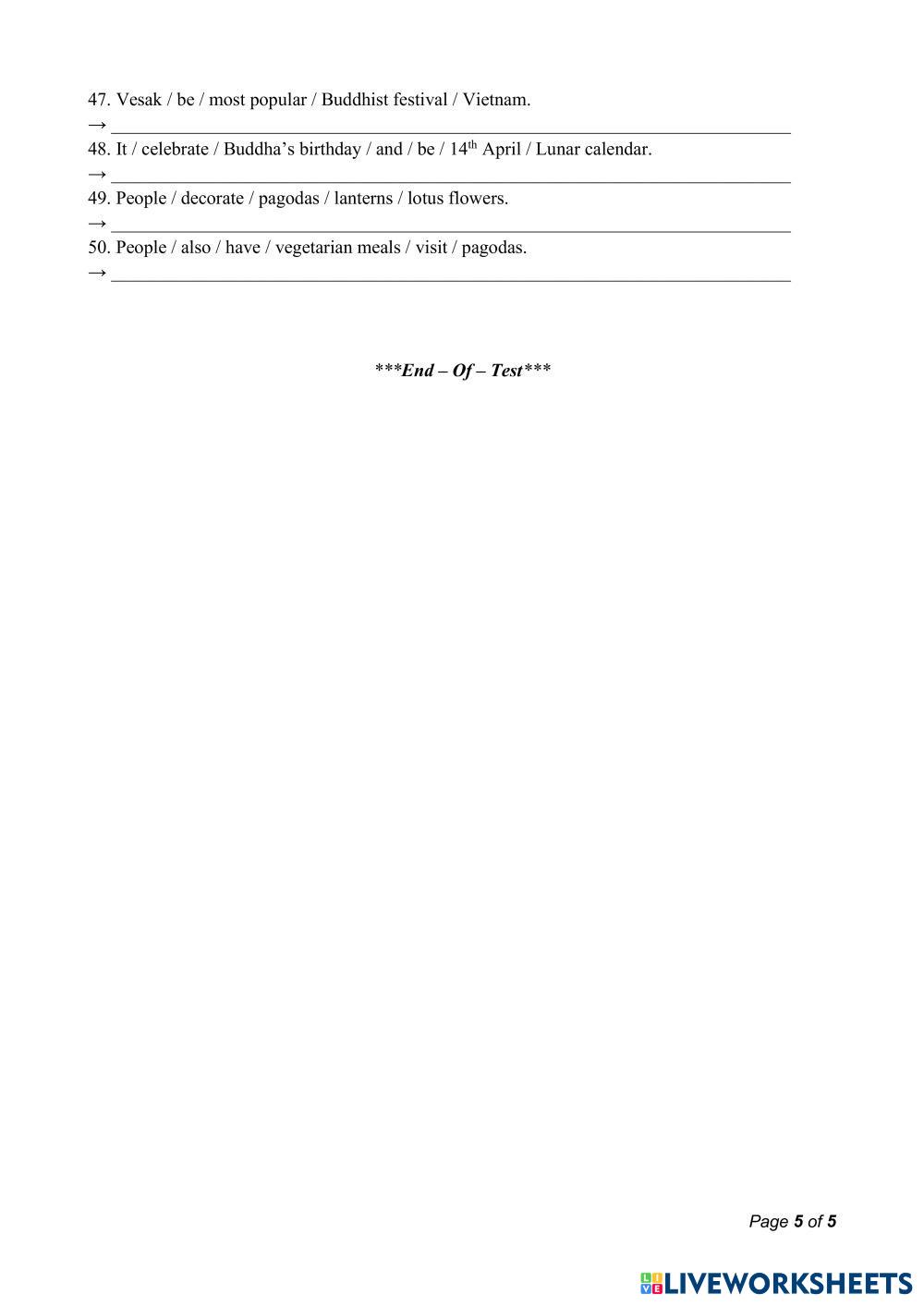 47. Vesak / be / most popular / Buddhist festival / Vietnam.

→ ____

48. It / celebrate / Buddha's birthday / and / be / 14th April / Lunar calendar.

→ ____

49. People / decorate / pagodas / lanterns / lotus flowers.

→ ____

50. People / also / have / vegetarian meals / visit / pagodas.

→ ____

***End – Of – Test***

Page 5 of 5

LIVEWORKSHEETS